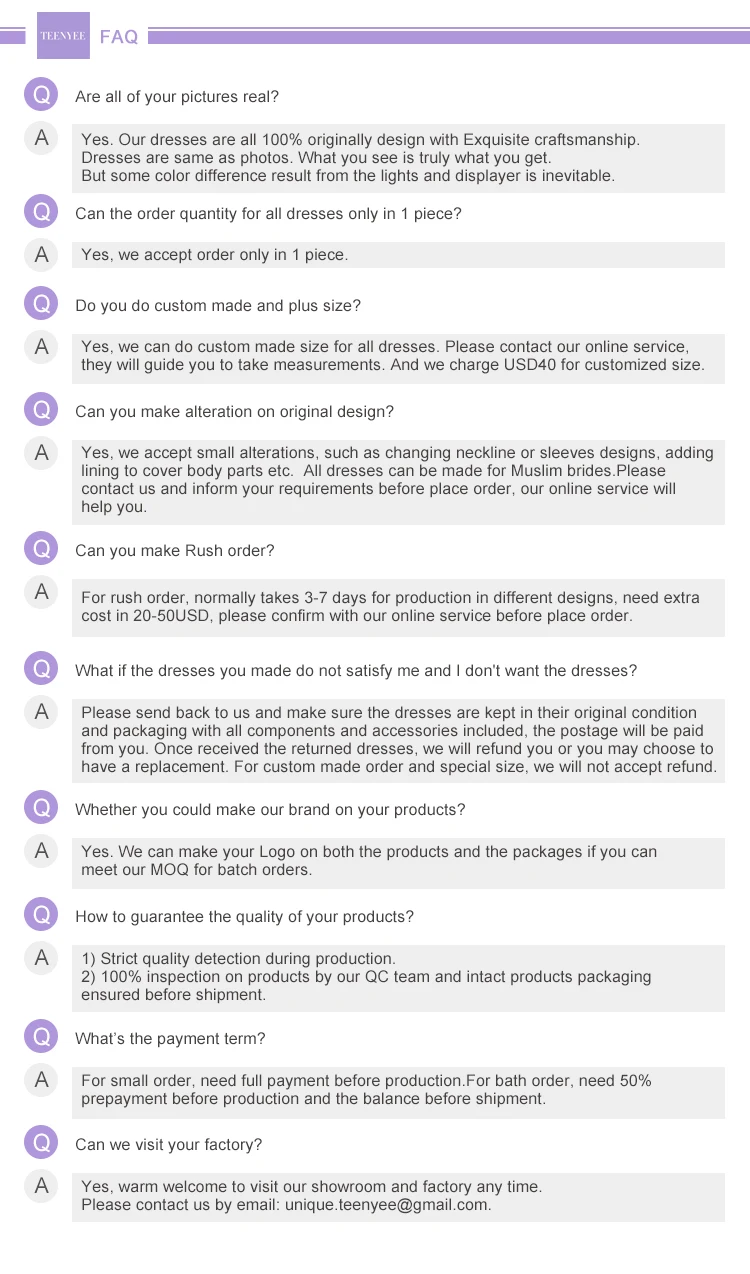 TEENYEE FAQ

Q Are all of your pictures real?

A Yes. Our dresses are all 100% originally design with Exquisite craftsmanship. Dresses are same as photos. What you see is truly what you get. But some color difference result from the lights and displayer is inevitable.

Q Can the order quantity for all dresses only in 1 piece?

A Yes, we accept order only in 1 piece.

Q Do you do custom made and plus size?

A Yes, we can do custom made size for all dresses. Please contact our online service, they will guide you to take measurements. And we charge USD40 for customized size.

Q Can you make alteration on original design?

A Yes, we accept small alterations, such as changing neckline or sleeves designs, adding lining to cover body parts etc. All dresses can be made for Muslim brides.Please contact us and inform your requirements before place order, our online service will help you.

Q Can you make Rush order?

A For rush order, normally takes 3-7 days for production in different designs, need extra cost in 20-50USD, please confirm with our online service before place order.

Q What if the dresses you made do not satisfy me and I don't want the dresses?

A Please send back to us and make sure the dresses are kept in their original condition and packaging with all components and accessories included, the postage will be paid from you. Once received the returned dresses, we will refund you or you may choose to have a replacement. For custom made order and special size, we will not accept refund.

Q Whether you could make our brand on your products?

A Yes. We can make your Logo on both the products and the packages if you can meet our MOQ for batch orders.

Q How to guarantee the quality of your products?

A 1) Strict quality detection during production.
2) 100% inspection on products by our QC team and intact products packaging ensured before shipment.

Q What's the payment term?

A For small order, need full payment before production.For bath order, need 50% prepayment before production and the balance before shipment.

Q Can we visit your factory?

A Yes, warm welcome to visit our showroom and factory any time. Please contact us by email: unique.teenyee@gmail.com.